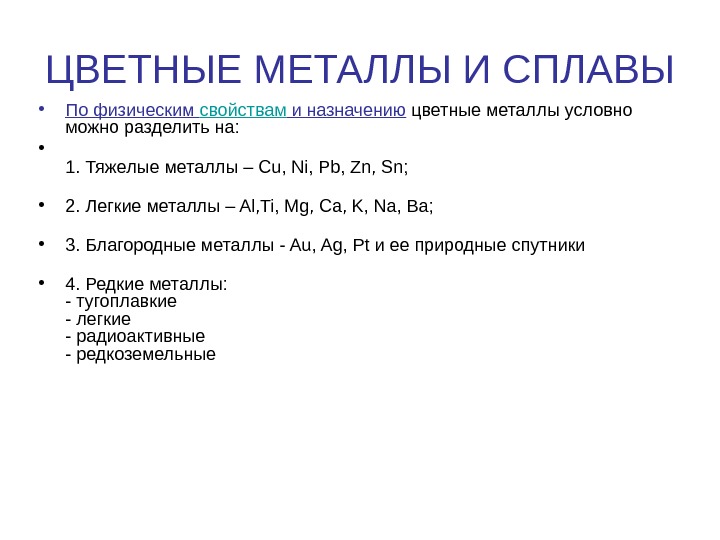 ЦВЕТНЫЕ МЕТАЛЛЫ И СПЛАВЫ

• По физическим свойствам и назначению цветные металлы условно можно разделить на:

•

1. Тяжелые металлы – Cu, Ni, Pb, Zn, Sn;

• 2. Легкие металлы – Al,Ti, Mg, Ca, K, Na, Ba;

• 3. Благородные металлы - Au, Ag, Pt и ее природные спутники

• 4. Редкие металлы:
- тугоплавкие
- легкие
- радиоактивные
- редкоземельные